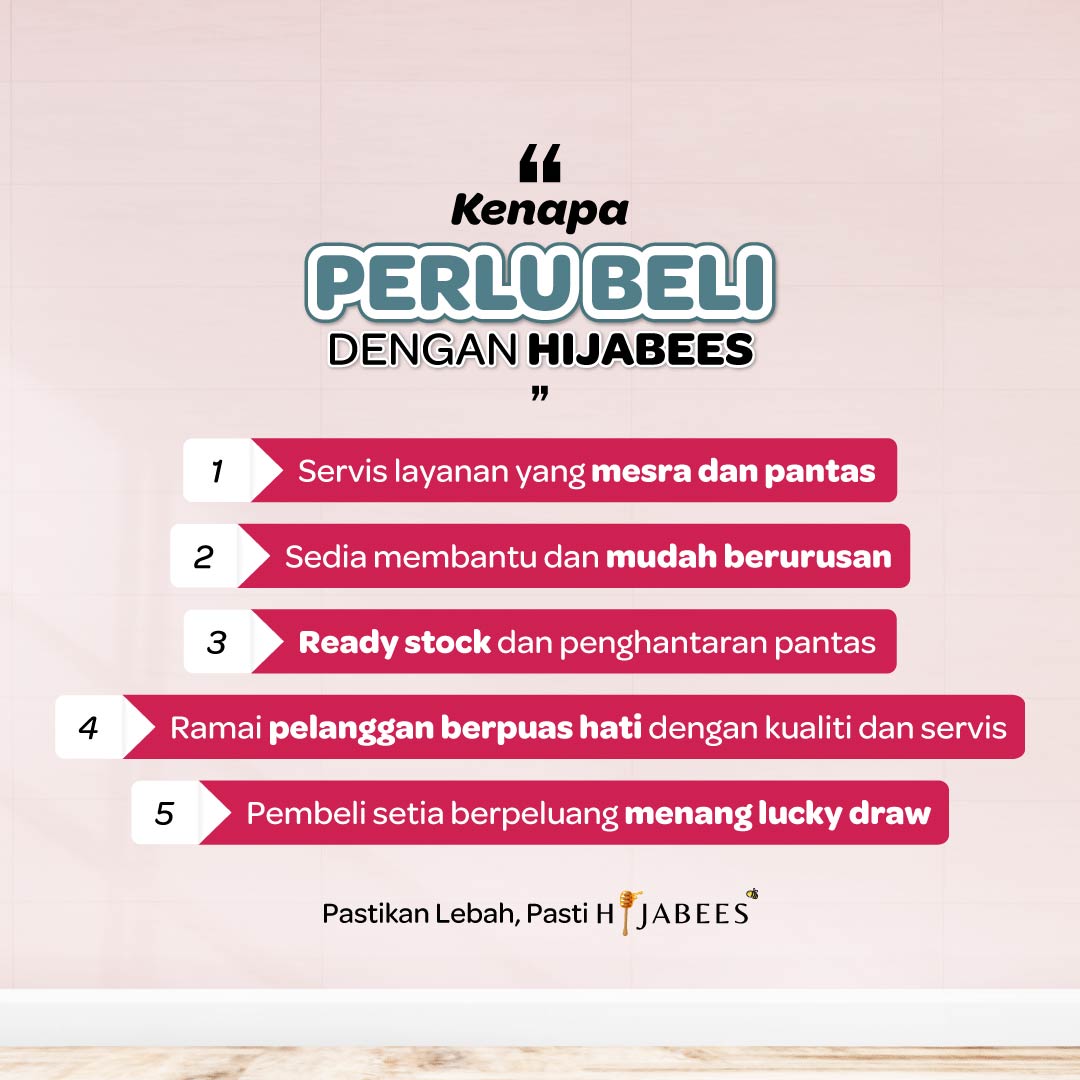 "
Kenapa
PERLU BELI
DENGAN HIJABEES
"

1 Servis layanan yang mesra dan pantas

2 Sedia membantu dan mudah berurusan

3 Ready stock dan penghantaran pantas

4 Ramai pelanggan berpuas hati dengan kualiti dan servis

5 Pembeli setia berpeluang menang lucky draw

Pastikan Lebah, Pasti HIJABEES